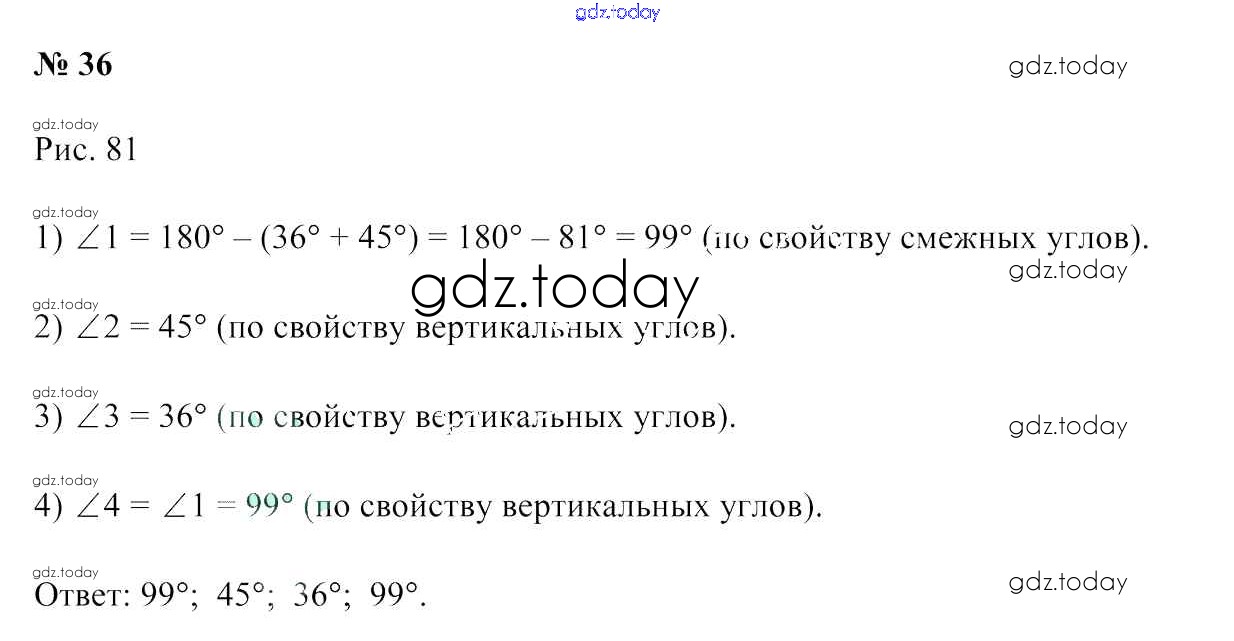 № 36

Рис. 81

1) $\angle 1 = 180° - (36° + 45°) = 180° - 81° = 99°$ (по свойству смежных углов).

2) $\angle 2 = 45°$ (по свойству вертикальных углов).

3) $\angle 3 = 36°$ (по свойству вертикальных углов).

4) $\angle 4 = \angle 1 = 99°$ (по свойству вертикальных углов).

Ответ: 99°; 45°; 36°; 99°.

gdz.today